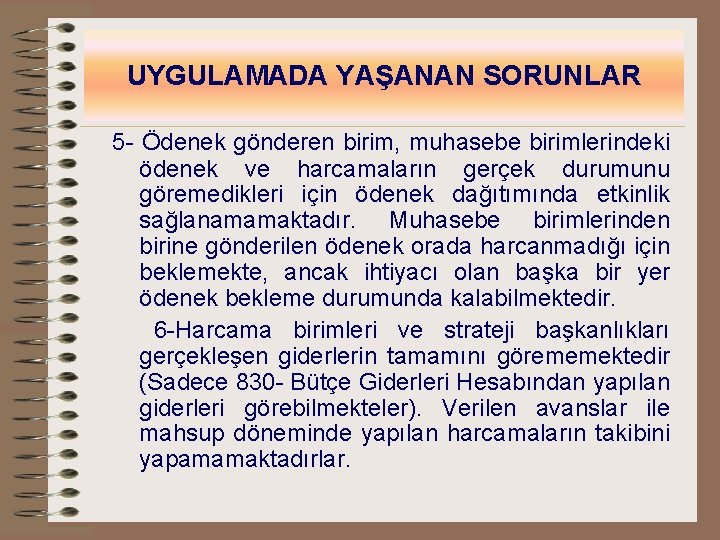 UYGULAMADA YAŞANAN SORUNLAR

5- Ödenek gönderen birim, muhasebe birimlerindeki ödenek ve harcamaların gerçek durumunu göremedikleri için ödenek dağıtımında etkinlik sağlanamamaktadır. Muhasebe birimlerinden birine gönderilen ödenek orada harcanmadığı için beklemekte, ancak ihtiyacı olan başka bir yer ödenek bekleme durumunda kalabilmektedir.

6-Harcama birimleri ve strateji başkanlıkları gerçekleşen giderlerin tamamını görememektedir (Sadece 830- Bütçe Giderleri Hesabından yapılan giderleri görebilmekteler). Verilen avanslar ile mahsup döneminde yapılan harcamaların takibini yapamamaktadırlar.